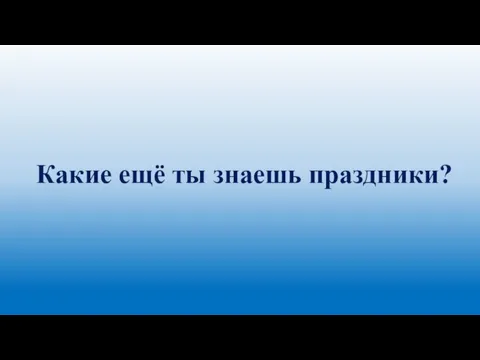 Какие ещё ты знаешь праздники?